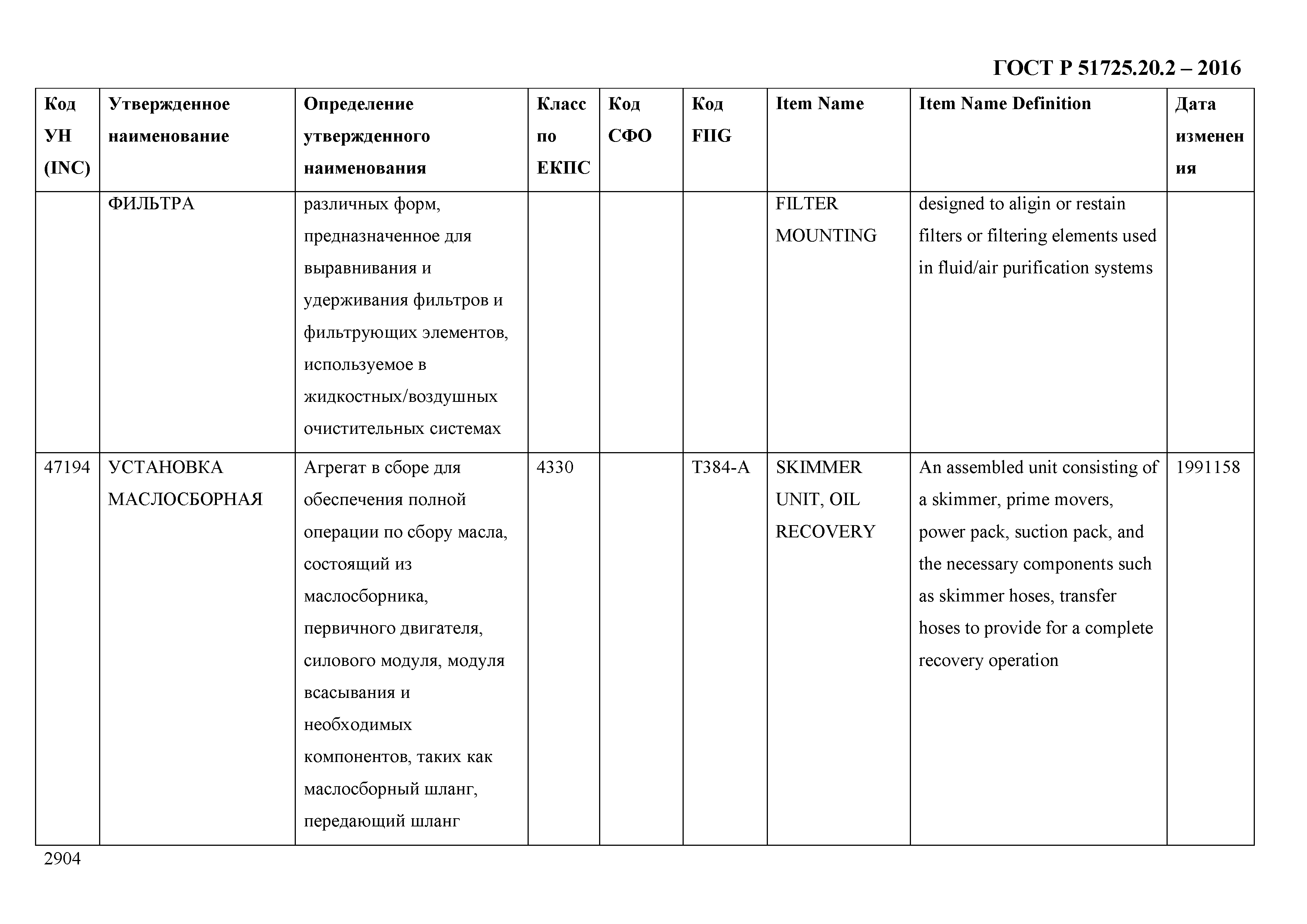 ГОСТ Р 51725.20.2 – 2016

| Код УН (INC) | Утвержденное наименование | Определение утвержденного наименования | Класс по ЕКПС | Код СФО | Код FIIG | Item Name | Item Name Definition | Дата изменения |
|---|---|---|---|---|---|---|---|---|
| | ФИЛЬТРА | различных форм, предназначенное для выравнивания и удерживания фильтров и фильтрующих элементов, используемое в жидкостных/воздушных очистительных системах | | | | FILTER MOUNTING | designed to aligin or restain filters or filtering elements used in fluid/air purification systems | |
| 47194 | УСТАНОВКА МАСЛОСБОРНАЯ | Агрегат в сборе для обеспечения полной операции по сбору масла, состоящий из маслосборника, первичного двигателя, силового модуля, модуля всасывания и необходимых компонентов, таких как маслосборный шланг, передающий шланг | 4330 | | T384-A | SKIMMER UNIT, OIL RECOVERY | An assembled unit consisting of a skimmer, prime movers, power pack, suction pack, and the necessary components such as skimmer hoses, transfer hoses to provide for a complete recovery operation | 1991158 |

2904